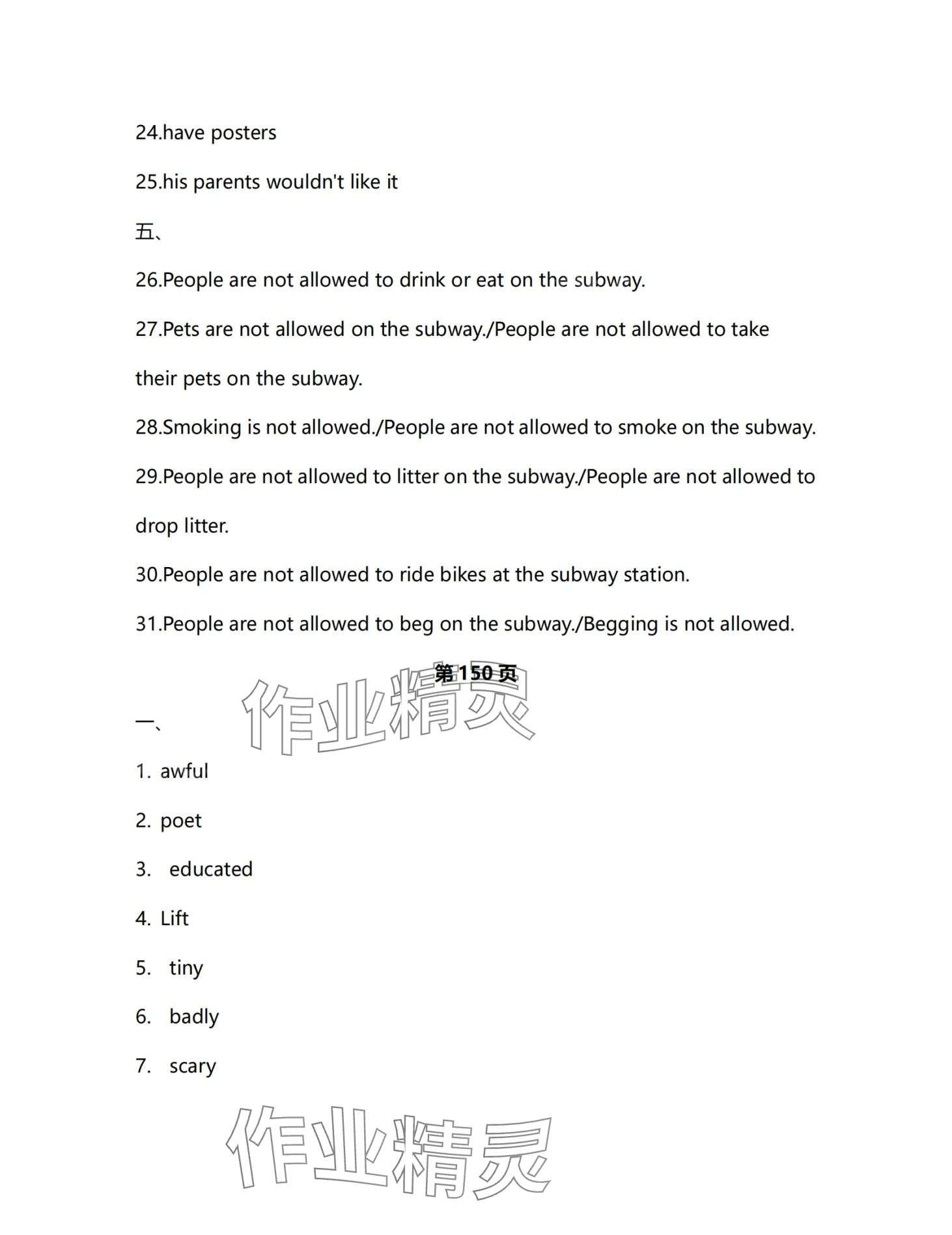 24.have posters

25.his parents wouldn't like it

五、

26.People are not allowed to drink or eat on the subway.

27.Pets are not allowed on the subway./People are not allowed to take their pets on the subway.

28.Smoking is not allowed./People are not allowed to smoke on the subway.

29.People are not allowed to litter on the subway./People are not allowed to drop litter.

30.People are not allowed to ride bikes at the subway station.

31.People are not allowed to beg on the subway./Begging is not allowed.

第150页

作业精灵

一、

1. awful

2. poet

3. educated

4. Lift

5. tiny

6. badly

7. scary

作业精灵